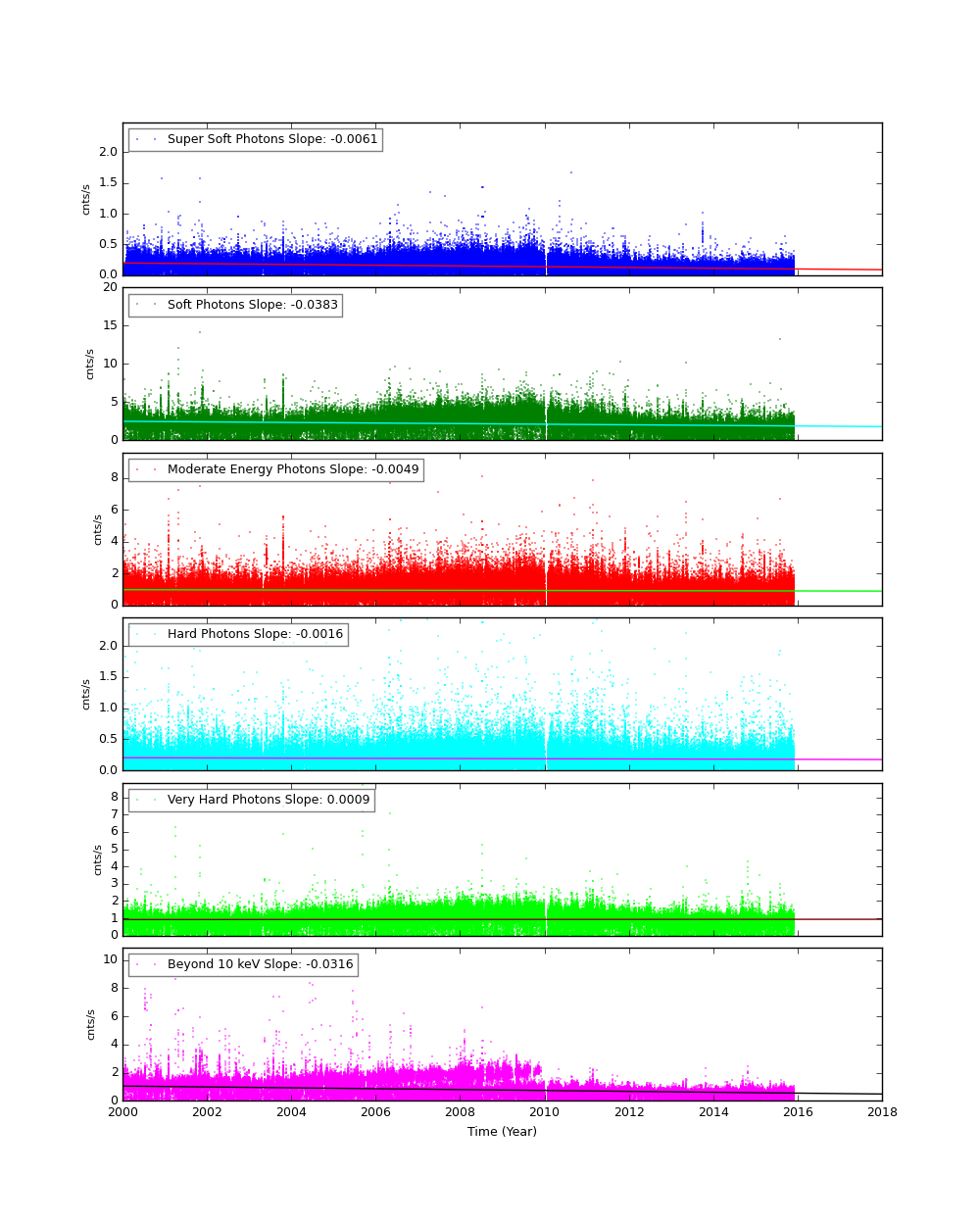 Super Soft Photons Slope: -0.0061
cnts/s
2.0
1.5
1.0
0.5
0.0

Soft Photons Slope: -0.0383
cnts/s
20
15
10
5
0

Moderate Energy Photons Slope: -0.0049
cnts/s
8
6
4
2
0

Hard Photons Slope: -0.0016
cnts/s
2.0
1.5
1.0
0.5
0.0

Very Hard Photons Slope: 0.0009
cnts/s
8
7
6
5
4
3
2
1
0

Beyond 10 keV Slope: -0.0316
cnts/s
10
8
6
4
2
0

2000 2002 2004 2006 2008 2010 2012 2014 2016 2018
Time (Year)